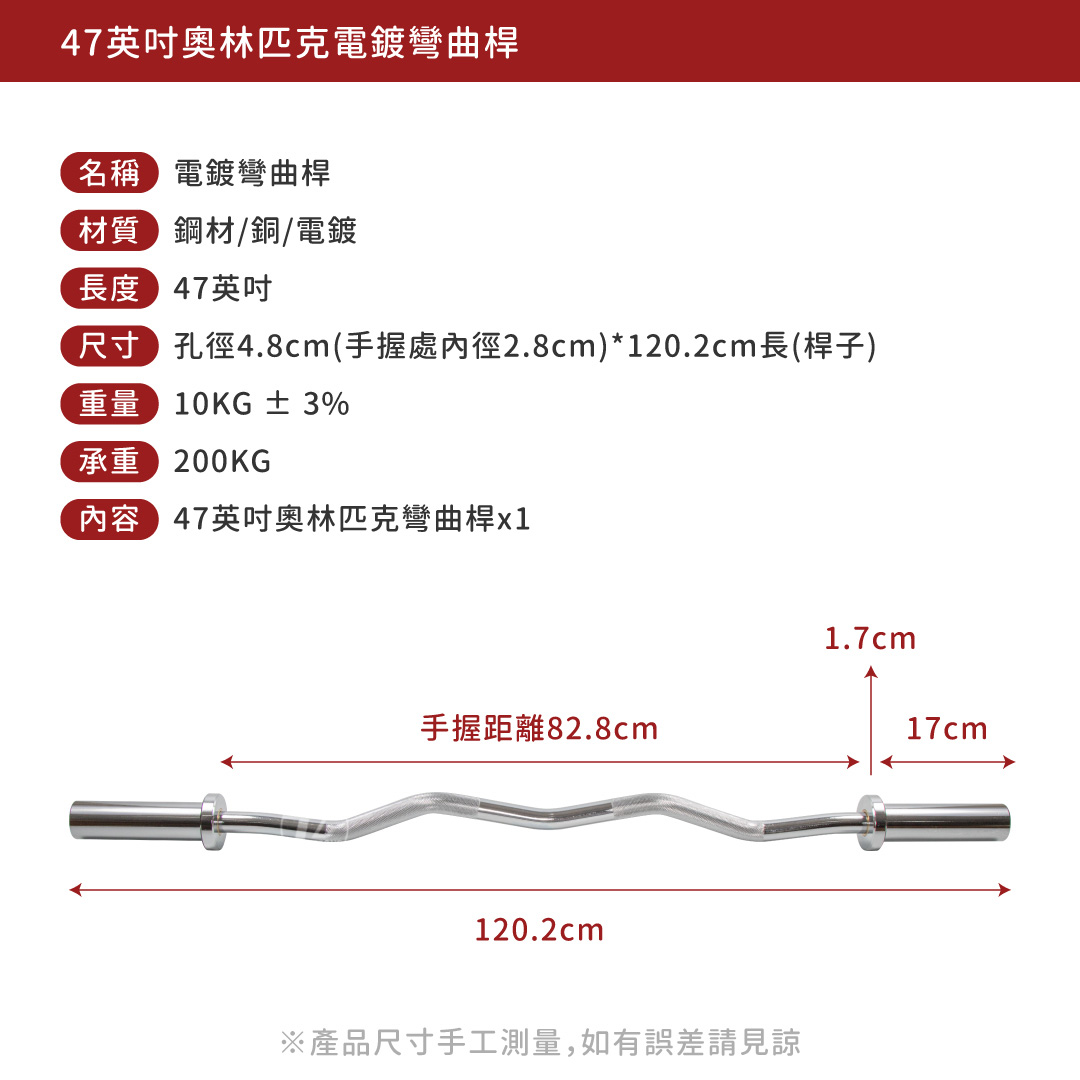 47英吋奧林匹克電鍍彎曲桿

名稱 電鍍彎曲桿

材質 鋼材/銅/電鍍

長度 47英吋

尺寸 孔徑4.8cm(手握處內徑2.8cm)*120.2cm長(桿子)

重量 10KG ± 3%

承重 200KG

內容 47英吋奧林匹克彎曲桿x1

1.7cm

手握距離82.8cm

17cm

120.2cm

※產品尺寸手工測量,如有誤差請見諒